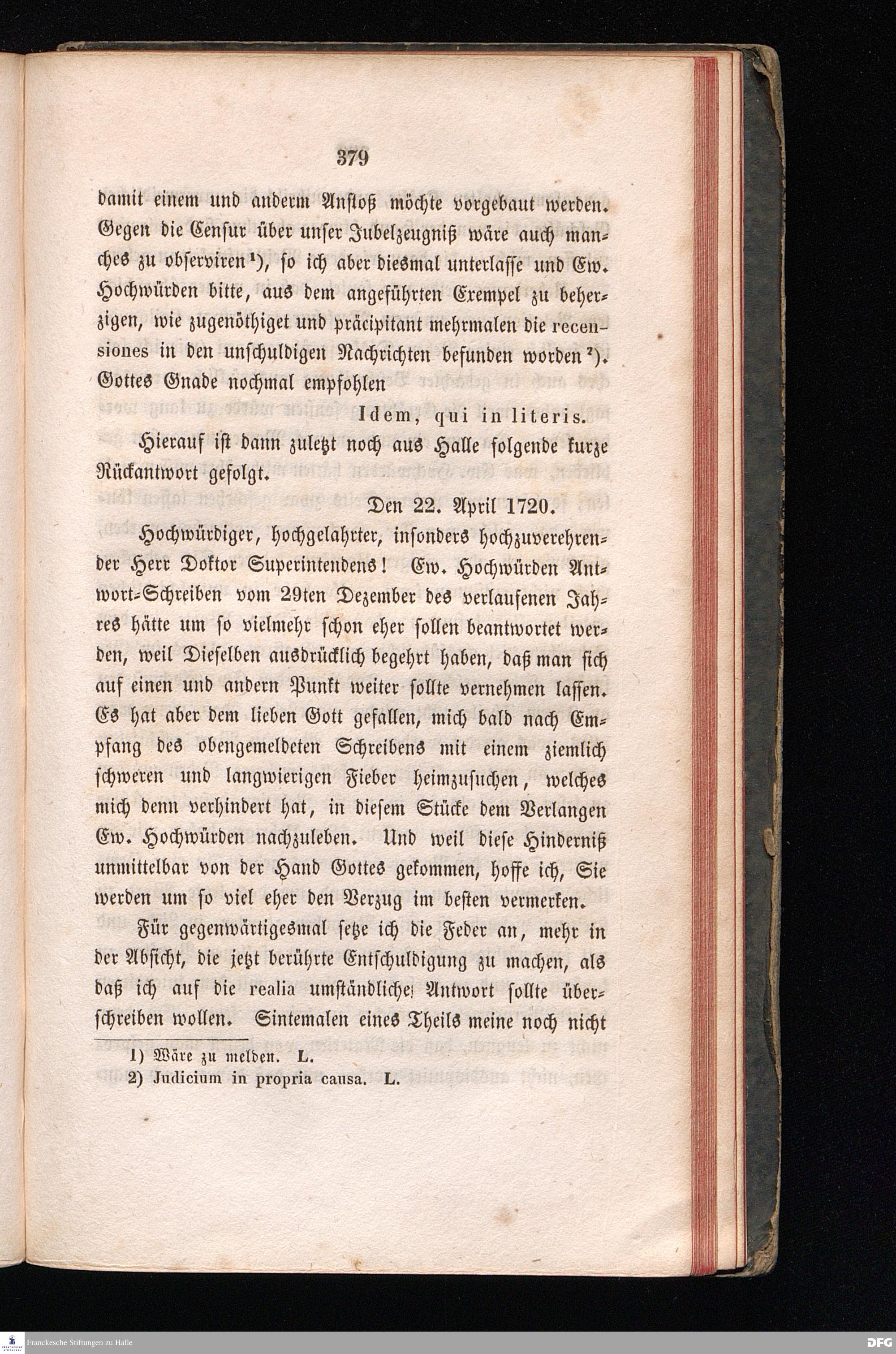 379

damit einem und anderm Anstoß möchte vorgebaut werden. Gegen die Censur über unser Jubelzeugniß wäre auch manches zu observiren¹), so ich aber diesmal unterlasse und Ew. Hochwürden bitte, aus dem angeführten Exempel zu beherzigen, wie zugenöthiget und präcipitant mehrmalen die recensiones in den unschuldigen Nachrichten befunden worden²). Gottes Gnade nochmal empfohlen

Idem, qui in literis.

Hierauf ist dann zuletzt noch aus Halle folgende kurze Rückantwort gefolgt.

Den 22. April 1720.

Hochwürdiger, hochgelahrter, insonders hochzuverehrender Herr Doktor Superintendens! Ew. Hochwürden Antwort-Schreiben vom 29ten Dezember des verlaufenen Jahres hätte um so vielmehr schon eher sollen beantwortet werden, weil Dieselben ausdrücklich begehrt haben, daß man sich auf einen und andern Punkt weiter sollte vernehmen lassen. Es hat aber dem lieben Gott gefallen, mich bald nach Empfang des obengemeldeten Schreibens mit einem ziemlich schweren und langwierigen Fieber heimzusuchen, welches mich denn verhindert hat, in diesem Stücke dem Verlangen Ew. Hochwürden nachzuleben. Und weil diese Hinderniß unmittelbar von der Hand Gottes gekommen, hoffe ich, Sie werden um so viel eher den Verzug im besten vermerken.

Für gegenwärtigesmal setze ich die Feder an, mehr in der Absicht, die jetzt berührte Entschuldigung zu machen, als daß ich auf die realia umständliche Antwort sollte überschreiben wollen. Sintemalen eines Theils meine noch nicht

1) Wäre zu melden. L.
2) Judicium in propria causa. L.

Franckesche Stiftungen zu Halle

DFG